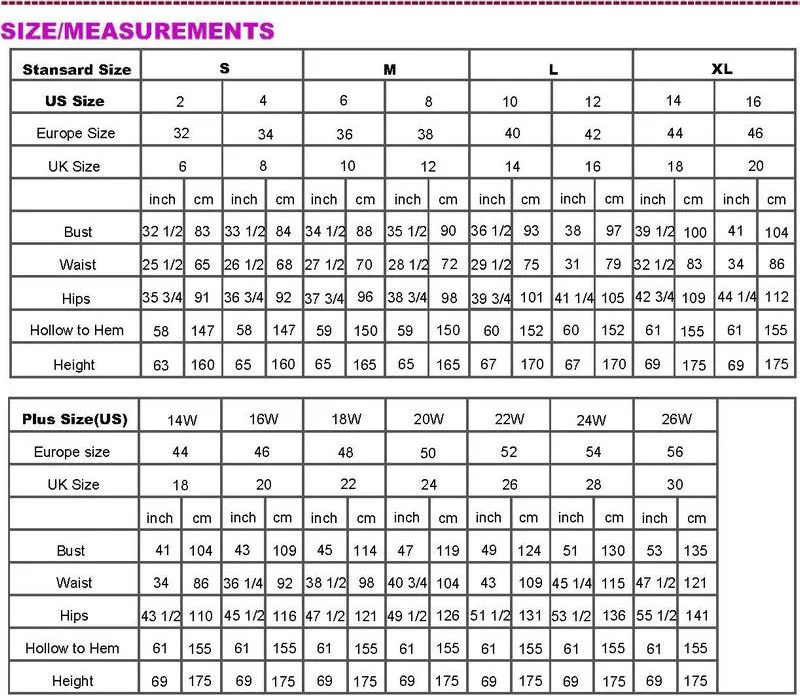 SIZE/MEASUREMENTS

| Stansard Size | S | | | | M | | | | L | | | | XL | | | |
|---|---|---|---|---|---|---|---|---|---|---|---|---|---|---|---|---|
| US Size | 2 | | 4 | | 6 | | 8 | | 10 | | 12 | | 14 | | 16 | |
| Europe Size | 32 | | 34 | | 36 | | 38 | | 40 | | 42 | | 44 | | 46 | |
| UK Size | 6 | | 8 | | 10 | | 12 | | 14 | | 16 | | 18 | | 20 | |
| | inch | cm | inch | cm | inch | cm | inch | cm | inch | cm | inch | cm | inch | cm | inch | cm |
| Bust | 32 1/2 | 83 | 33 1/2 | 84 | 34 1/2 | 88 | 35 1/2 | 90 | 36 1/2 | 93 | 38 | 97 | 39 1/2 | 100 | 41 | 104 |
| Waist | 25 1/2 | 65 | 26 1/2 | 68 | 27 1/2 | 70 | 28 1/2 | 72 | 29 1/2 | 75 | 31 | 79 | 32 1/2 | 83 | 34 | 86 |
| Hips | 35 3/4 | 91 | 36 3/4 | 92 | 37 3/4 | 96 | 38 3/4 | 98 | 39 3/4 | 101 | 41 1/4 | 105 | 42 3/4 | 109 | 44 1/4 | 112 |
| Hollow to Hem | 58 | 147 | 58 | 147 | 59 | 150 | 59 | 150 | 60 | 152 | 60 | 152 | 61 | 155 | 61 | 155 |
| Height | 63 | 160 | 65 | 160 | 65 | 165 | 65 | 165 | 67 | 170 | 67 | 170 | 69 | 175 | 69 | 175 |

| Plus Size(US) | 14W | | 16W | | 18W | | 20W | | 22W | | 24W | | 26W | |
|---|---|---|---|---|---|---|---|---|---|---|---|---|---|---|
| Europe size | 44 | | 46 | | 48 | | 50 | | 52 | | 54 | | 56 | |
| UK Size | 18 | | 20 | | 22 | | 24 | | 26 | | 28 | | 30 | |
| | inch | cm | inch | cm | inch | cm | inch | cm | inch | cm | inch | cm | inch | cm |
| Bust | 41 | 104 | 43 | 109 | 45 | 114 | 47 | 119 | 49 | 124 | 51 | 130 | 53 | 135 |
| Waist | 34 | 86 | 36 1/4 | 92 | 38 1/2 | 98 | 40 3/4 | 104 | 43 | 109 | 45 1/4 | 115 | 47 1/2 | 121 |
| Hips | 43 1/2 | 110 | 45 1/2 | 116 | 47 1/2 | 121 | 49 1/2 | 126 | 51 1/2 | 131 | 53 1/2 | 136 | 55 1/2 | 141 |
| Hollow to Hem | 61 | 155 | 61 | 155 | 61 | 155 | 61 | 155 | 61 | 155 | 61 | 155 | 61 | 155 |
| Height | 69 | 175 | 69 | 175 | 69 | 175 | 69 | 175 | 69 | 175 | 69 | 175 | 69 | 175 |